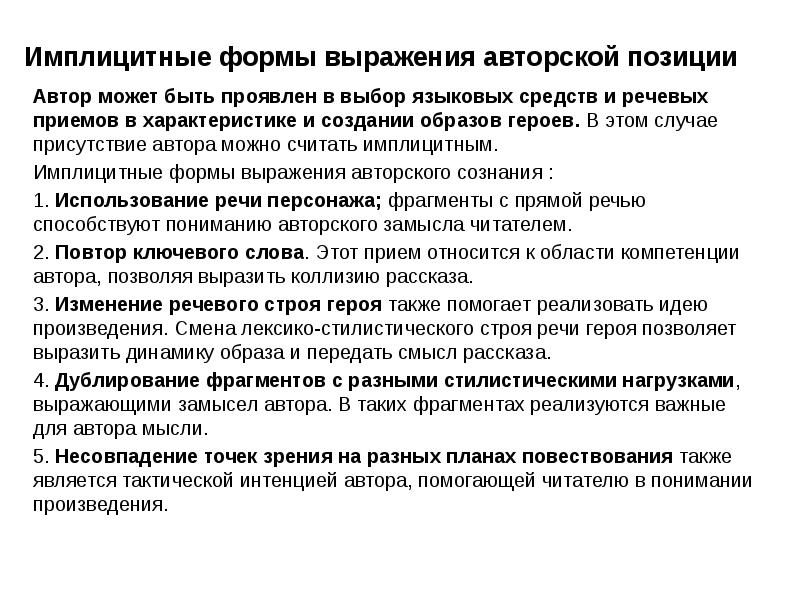 Имплицитные формы выражения авторской позиции

Автор может быть проявлен в выбор языковых средств и речевых приемов в характеристике и создании образов героев. В этом случае присутствие автора можно считать имплицитным.

Имплицитные формы выражения авторского сознания :

1. Использование речи персонажа; фрагменты с прямой речью способствуют пониманию авторского замысла читателем.

2. Повтор ключевого слова. Этот прием относится к области компетенции автора, позволяя выразить коллизию рассказа.

3. Изменение речевого строя героя также помогает реализовать идею произведения. Смена лексико-стилистического строя речи героя позволяет выразить динамику образа и передать смысл рассказа.

4. Дублирование фрагментов с разными стилистическими нагрузками, выражающими замысел автора. В таких фрагментах реализуются важные для автора мысли.

5. Несовпадение точек зрения на разных планах повествования также является тактической интенцией автора, помогающей читателю в понимании произведения.